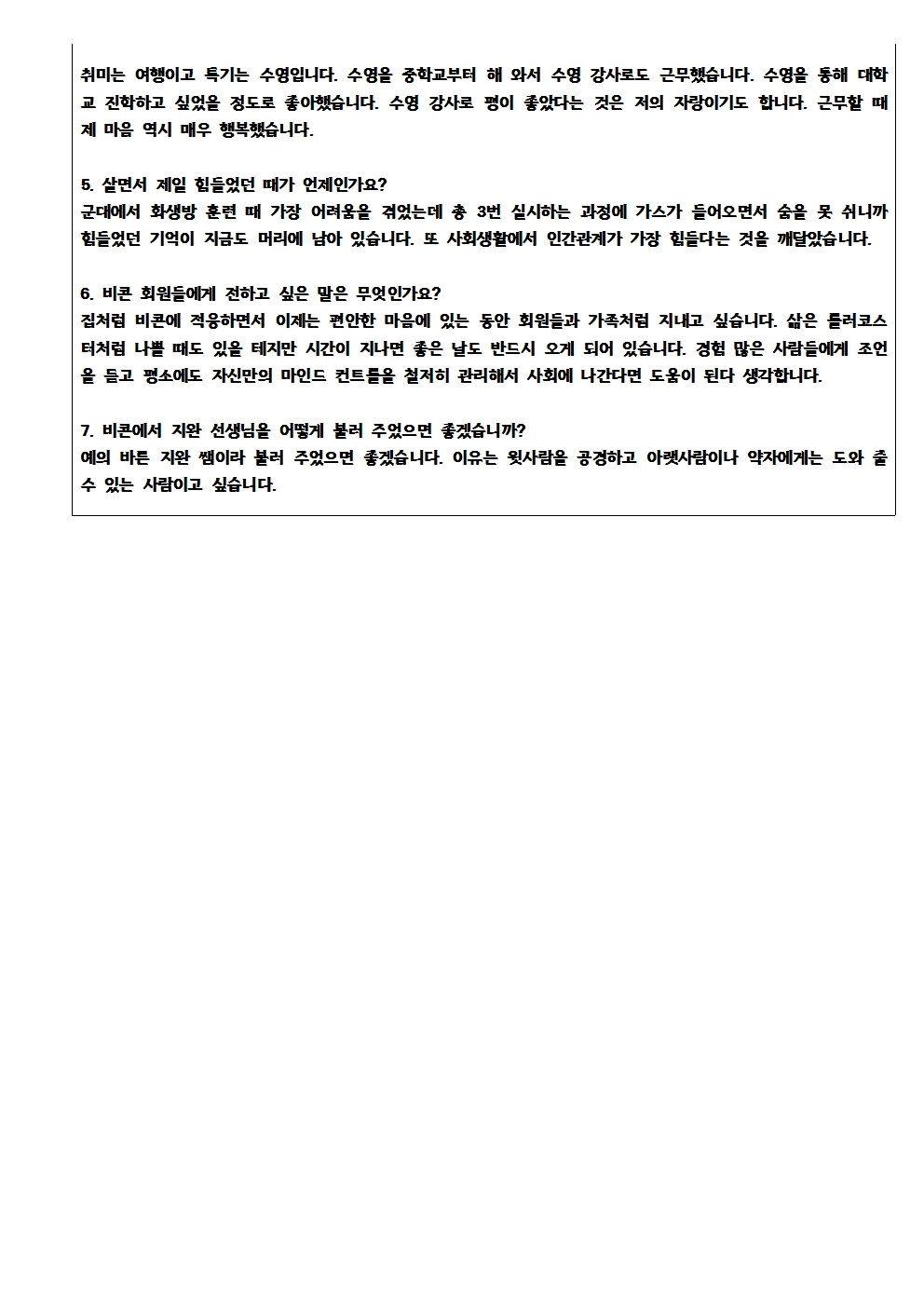 취미는 여행이고 특기는 수영입니다. 수영을 중학교부터 해 와서 수영 강사로도 근무했습니다. 수영을 통해 대학교 진학하고 싶었을 정도로 좋아했습니다. 수영 강사로 평이 좋았다는 것은 저의 자랑이기도 합니다. 근무할 때 제 마음 역시 매우 행복했습니다.

5. 살면서 제일 힘들었던 때가 언제인가요?
군대에서 화생방 훈련 때 가장 어려움을 겪었는데 총 3번 실시하는 과정에 가스가 들어오면서 숨을 못 쉬니까 힘들었던 기억이 지금도 머리에 남아 있습니다. 또 사회생활에서 인간관계가 가장 힘들다는 것을 깨달았습니다.

6. 비콘 회원들에게 전하고 싶은 말은 무엇인가요?
집처럼 비콘에 적응하면서 이제는 편안한 마음에 있는 동안 회원들과 가족처럼 지내고 싶습니다. 삶은 롤러코스터처럼 나쁠 때도 있을 테지만 시간이 지나면 좋은 날도 반드시 오게 되어 있습니다. 경험 많은 사람들에게 조언을 듣고 평소에도 자신만의 마인드 컨트롤을 철저히 관리해서 사회에 나간다면 도움이 된다 생각합니다.

7. 비콘에서 지완 선생님을 어떻게 불러 주었으면 좋겠습니까?
예의 바른 지완 쌤이라 불러 주었으면 좋겠습니다. 이유는 윗사람을 공경하고 아랫사람이나 약자에게는 도와 줄 수 있는 사람이고 싶습니다.